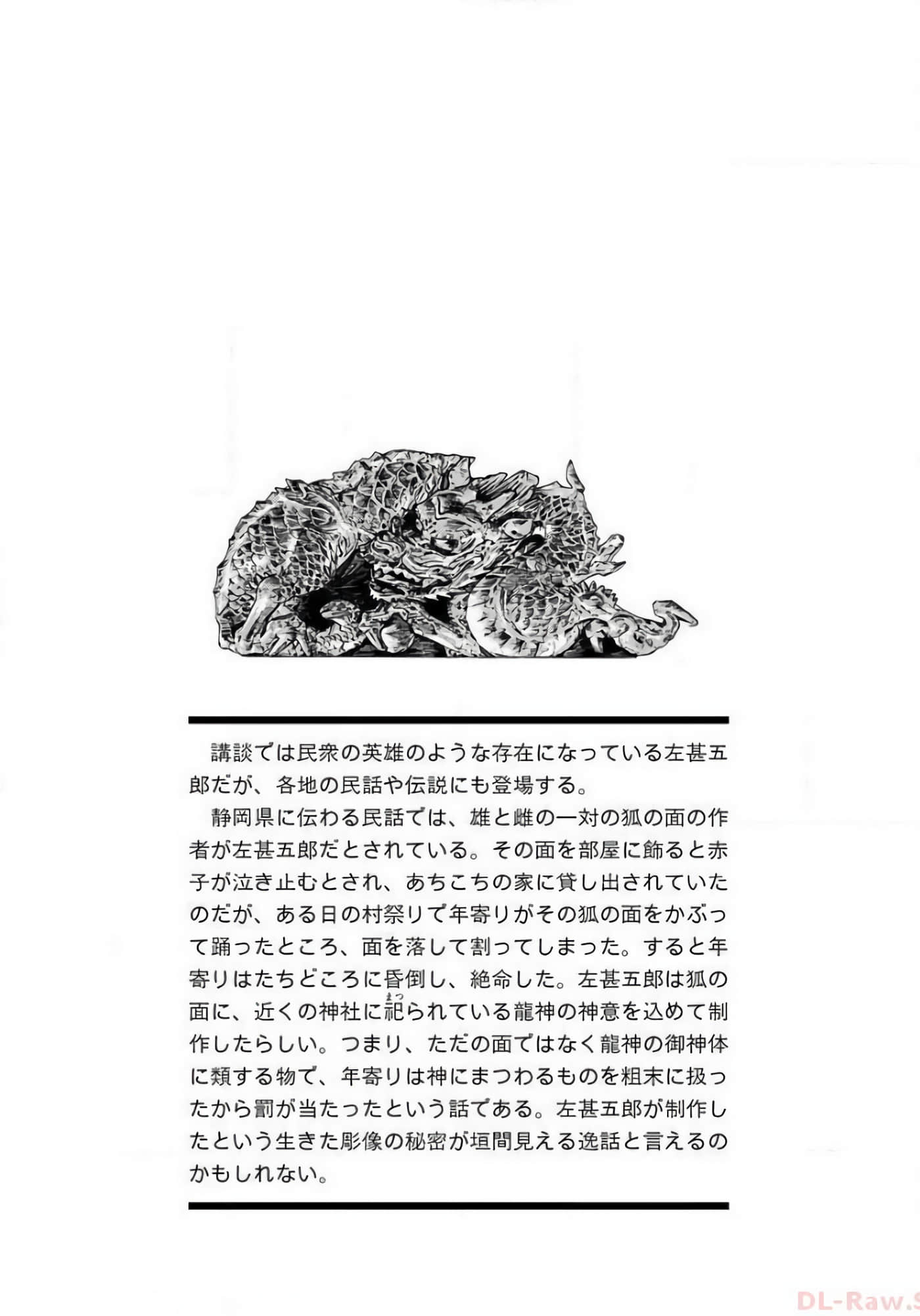 講談では民衆の英雄のような存在になっている左甚五郎だが、各地の民話や伝説にも登場する。

静岡県に伝わる民話では、雄と雌の一対の狐の面の作者が左甚五郎だとされている。その面を部屋に飾ると赤子が泣き止むとされ、あちこちの家に貸し出されていたのだが、ある日の村祭りで年寄りがその狐の面をかぶって踊ったところ、面を落して割ってしまった。すると年寄りはたちどころに昏倒し、絶命した。左甚五郎は狐の面に、近くの神社に祀(まつ)られている龍神の神意を込めて制作したらしい。つまり、ただの面ではなく龍神の御神体に類する物で、年寄りは神にまつわるものを粗末に扱ったから罰が当たったという話である。左甚五郎が制作したという生きた彫像の秘密が垣間見える逸話と言えるのかもしれない。

DL-Raw.S